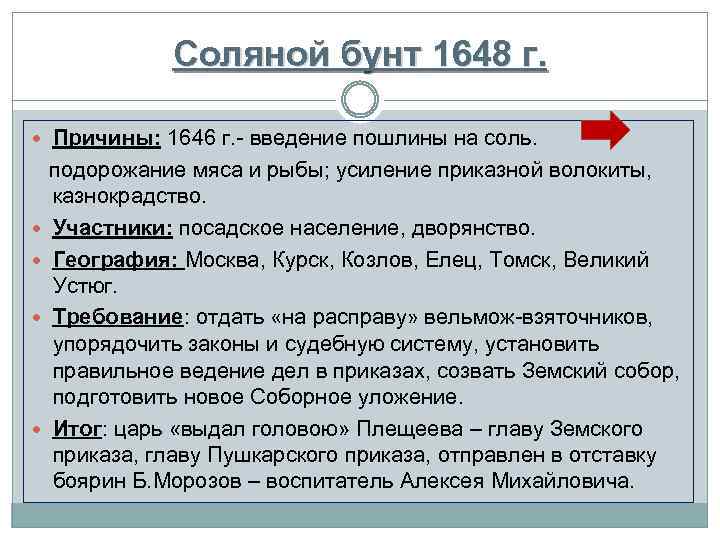 Соляной бунт 1648 г.

• Причины: 1646 г.- введение пошлины на соль. подорожание мяса и рыбы; усиление приказной волокиты, казнокрадство.
• Участники: посадское население, дворянство.
• География: Москва, Курск, Козлов, Елец, Томск, Великий Устюг.
• Требование: отдать «на расправу» вельмож-взяточников, упорядочить законы и судебную систему, установить правильное ведение дел в приказах, созвать Земский собор, подготовить новое Соборное уложение.
• Итог: царь «выдал головою» Плещеева – главу Земского приказа, главу Пушкарского приказа, отправлен в отставку боярин Б.Морозов – воспитатель Алексея Михайловича.